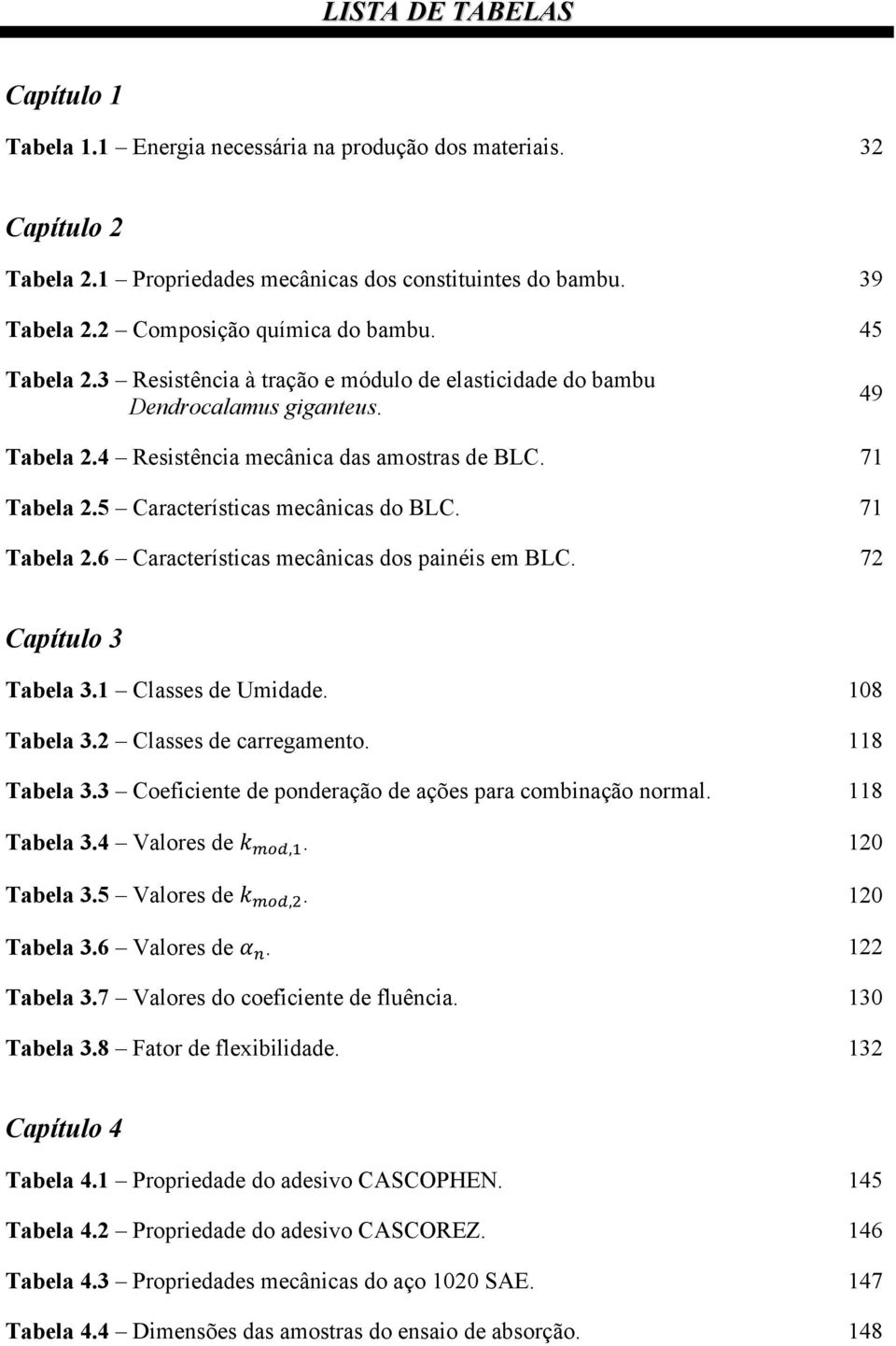 LISTA DE TABELAS

Capítulo 1

Tabela 1.1 – Energia necessária na produção dos materiais. 32

Capítulo 2

Tabela 2.1 – Propriedades mecânicas dos constituintes do bambu. 39

Tabela 2.2 – Composição química do bambu. 45

Tabela 2.3 – Resistência à tração e módulo de elasticidade do bambu Dendrocalamus giganteus. 49

Tabela 2.4 – Resistência mecânica das amostras de BLC. 71

Tabela 2.5 – Características mecânicas do BLC. 71

Tabela 2.6 – Características mecânicas dos painéis em BLC. 72

Capítulo 3

Tabela 3.1 – Classes de Umidade. 108

Tabela 3.2 – Classes de carregamento. 118

Tabela 3.3 – Coeficiente de ponderação de ações para combinação normal. 118

Tabela 3.4 – Valores de $k_{mod,1}$. 120

Tabela 3.5 – Valores de $k_{mod,2}$. 120

Tabela 3.6 – Valores de $\alpha_n$. 122

Tabela 3.7 – Valores do coeficiente de fluência. 130

Tabela 3.8 – Fator de flexibilidade. 132

Capítulo 4

Tabela 4.1 – Propriedade do adesivo CASCOPHEN. 145

Tabela 4.2 – Propriedade do adesivo CASCOREZ. 146

Tabela 4.3 – Propriedades mecânicas do aço 1020 SAE. 147

Tabela 4.4 – Dimensões das amostras do ensaio de absorção. 148